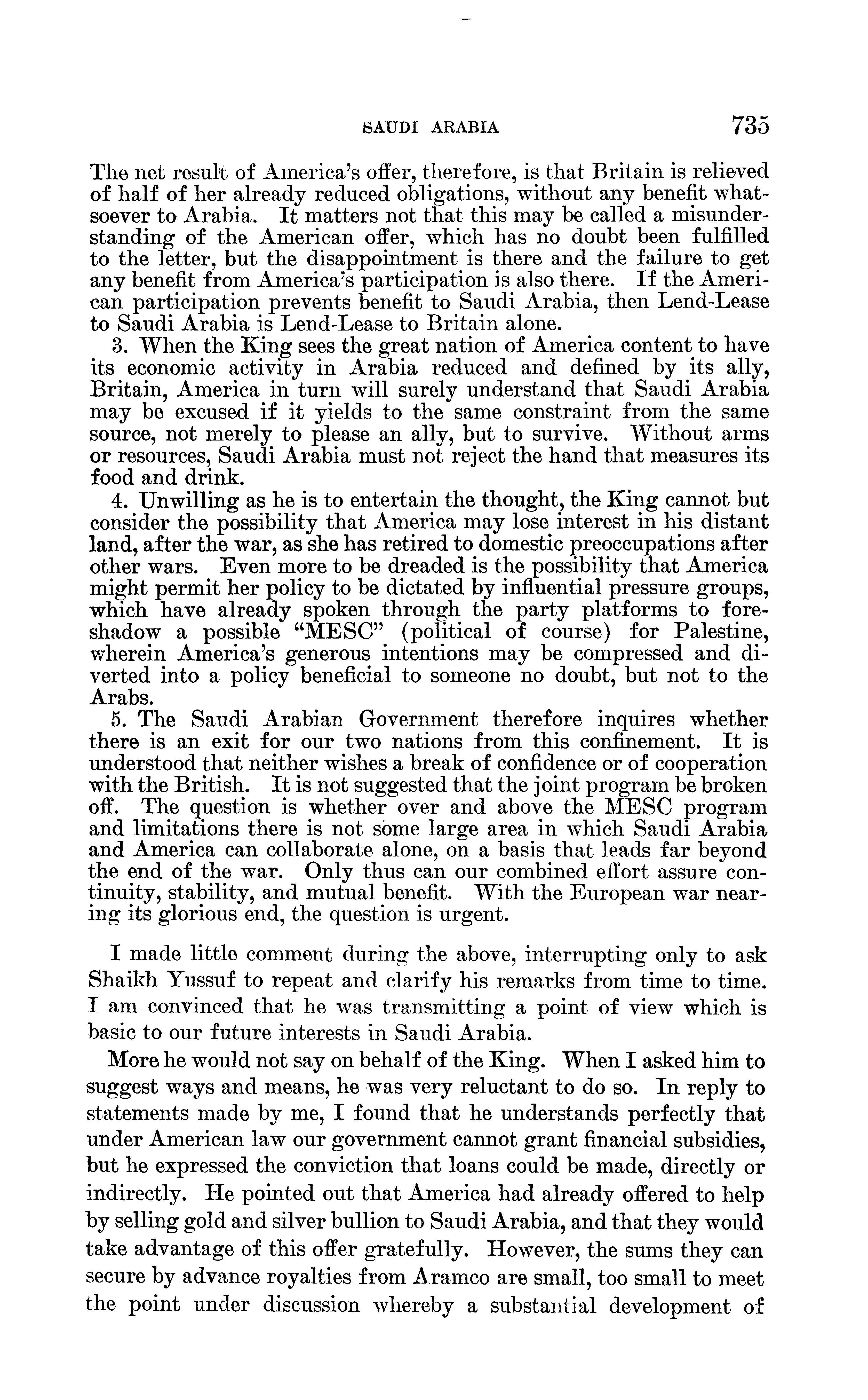 SAUDI ARABIA 735

The net result of America's offer, therefore, is that Britain is relieved of half of her already reduced obligations, without any benefit whatsoever to Arabia. It matters not that this may be called a misunderstanding of the American offer, which has no doubt been fulfilled to the letter, but the disappointment is there and the failure to get any benefit from America's participation is also there. If the American participation prevents benefit to Saudi Arabia, then Lend-Lease to Saudi Arabia is Lend-Lease to Britain alone.

3. When the King sees the great nation of America content to have its economic activity in Arabia reduced and defined by its ally, Britain, America in turn will surely understand that Saudi Arabia may be excused if it yields to the same constraint from the same source, not merely to please an ally, but to survive. Without arms or resources, Saudi Arabia must not reject the hand that measures its food and drink.

4. Unwilling as he is to entertain the thought, the King cannot but consider the possibility that America may lose interest in his distant land, after the war, as she has retired to domestic preoccupations after other wars. Even more to be dreaded is the possibility that America might permit her policy to be dictated by influential pressure groups, which have already spoken through the party platforms to foreshadow a possible "MESC" (political of course) for Palestine, wherein America's generous intentions may be compressed and diverted into a policy beneficial to someone no doubt, but not to the Arabs.

5. The Saudi Arabian Government therefore inquires whether there is an exit for our two nations from this confinement. It is understood that neither wishes a break of confidence or of cooperation with the British. It is not suggested that the joint program be broken off. The question is whether over and above the MESC program and limitations there is not some large area in which Saudi Arabia and America can collaborate alone, on a basis that leads far beyond the end of the war. Only thus can our combined effort assure continuity, stability, and mutual benefit. With the European war nearing its glorious end, the question is urgent.

I made little comment during the above, interrupting only to ask Shaikh Yussuf to repeat and clarify his remarks from time to time. I am convinced that he was transmitting a point of view which is basic to our future interests in Saudi Arabia.

More he would not say on behalf of the King. When I asked him to suggest ways and means, he was very reluctant to do so. In reply to statements made by me, I found that he understands perfectly that under American law our government cannot grant financial subsidies, but he expressed the conviction that loans could be made, directly or indirectly. He pointed out that America had already offered to help by selling gold and silver bullion to Saudi Arabia, and that they would take advantage of this offer gratefully. However, the sums they can secure by advance royalties from Aramco are small, too small to meet the point under discussion whereby a substantial development of